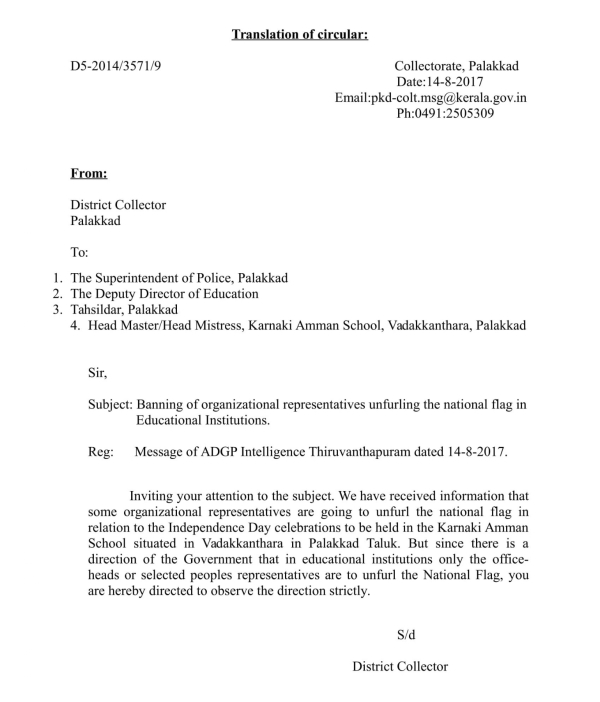 Translation of circular:

D5-2014/3571/9

Collectorate, Palakkad
Date:14-8-2017
Email:pkd-colt.msg@kerala.gov.in
Ph:0491:2505309

From:

District Collector
Palakkad

To:

1. The Superintendent of Police, Palakkad
2. The Deputy Director of Education
3. Tahsildar, Palakkad
4. Head Master/Head Mistress, Karnaki Amman School, Vadakkanthara, Palakkad

Sir,

Subject: Banning of organizational representatives unfurling the national flag in Educational Institutions.

Reg: Message of ADGP Intelligence Thiruvanthapuram dated 14-8-2017.

Inviting your attention to the subject. We have received information that some organizational representatives are going to unfurl the national flag in relation to the Independence Day celebrations to be held in the Karnaki Amman School situated in Vadakkanthara in Palakkad Taluk. But since there is a direction of the Government that in educational institutions only the office-heads or selected peoples representatives are to unfurl the National Flag, you are hereby directed to observe the direction strictly.

S/d

District Collector